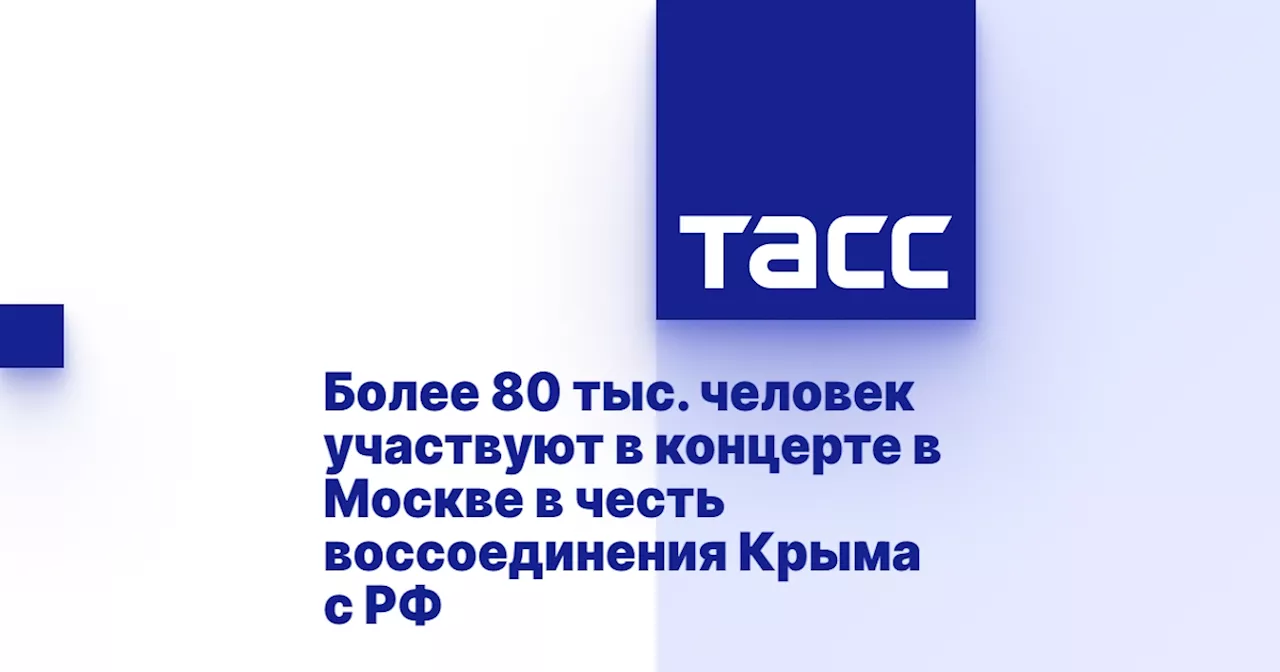 ТАСС

Более 80 тыс. человек участвуют в концерте в Москве в честь воссоединения Крыма с РФ